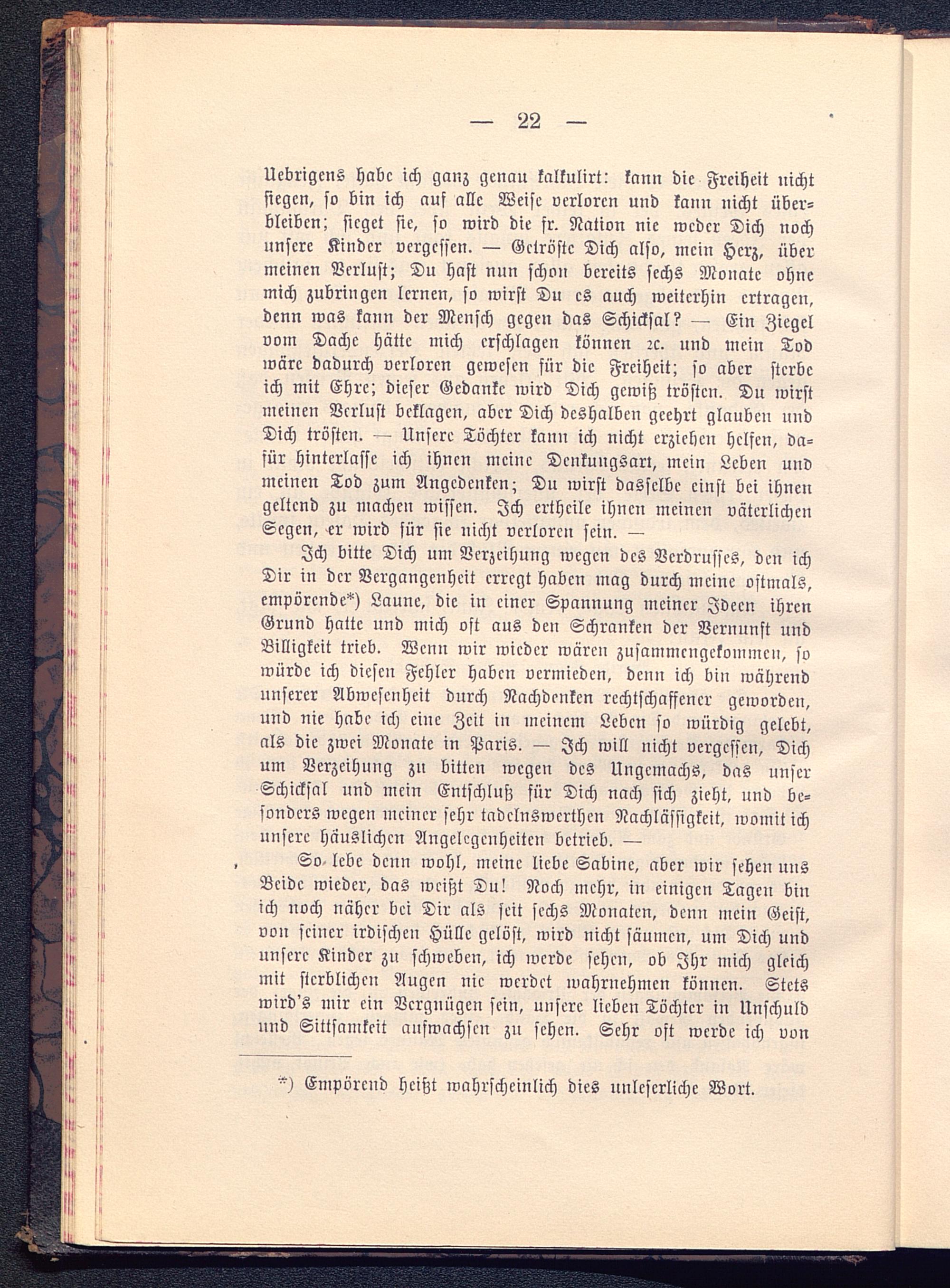 — 22 —

Uebrigens habe ich ganz genau kalkulirt: kann die Freiheit nicht siegen, so bin ich auf alle Weise verloren und kann nicht überbleiben; sieget sie, so wird die fr. Nation nie weder Dich noch unsere Kinder vergessen. — Getröste Dich also, mein Herz, über meinen Verlust; Du hast nun schon bereits sechs Monate ohne mich zubringen lernen, so wirst Du es auch weiterhin ertragen, denn was kann der Mensch gegen das Schicksal? — Ein Ziegel vom Dache hätte mich erschlagen können ꝛc. und mein Tod wäre dadurch verloren gewesen für die Freiheit; so aber sterbe ich mit Ehre; dieser Gedanke wird Dich gewiß trösten. Du wirst meinen Verlust beklagen, aber Dich deshalben geehrt glauben und Dich trösten. — Unsere Töchter kann ich nicht erziehen helfen, dafür hinterlasse ich ihnen meine Denkungsart, mein Leben und meinen Tod zum Angedenken; Du wirst dasselbe einst bei ihnen geltend zu machen wissen. Ich ertheile ihnen meinen väterlichen Segen, er wird für sie nicht verloren sein. —

Ich bitte Dich um Verzeihung wegen des Verdrusses, den ich Dir in der Vergangenheit erregt haben mag durch meine oftmals, empörende*) Laune, die in einer Spannung meiner Ideen ihren Grund hatte und mich oft aus den Schranken der Vernunft und Billigkeit trieb. Wenn wir wieder wären zusammengekommen, so würde ich diesen Fehler haben vermieden, denn ich bin während unserer Abwesenheit durch Nachdenken rechtschaffener geworden, und nie habe ich eine Zeit in meinem Leben so würdig gelebt, als die zwei Monate in Paris. — Ich will nicht vergessen, Dich um Verzeihung zu bitten wegen des Ungemachs, das unser Schicksal und mein Entschluß für Dich nach sich zieht, und besonders wegen meiner sehr tadelnswerthen Nachlässigkeit, womit ich unsere häuslichen Angelegenheiten betrieb. —

So lebe denn wohl, meine liebe Sabine, aber wir sehen uns Beide wieder, das weißt Du! Noch mehr, in einigen Tagen bin ich noch näher bei Dir als seit sechs Monaten, denn mein Geist, von seiner irdischen Hülle gelöst, wird nicht säumen, um Dich und unsere Kinder zu schweben, ich werde sehen, ob Ihr mich gleich mit sterblichen Augen nie werdet wahrnehmen können. Stets wird's mir ein Vergnügen sein, unsere lieben Töchter in Unschuld und Sittsamkeit aufwachsen zu sehen. Sehr oft werde ich von

*) Empörend heißt wahrscheinlich dies unleserliche Wort.